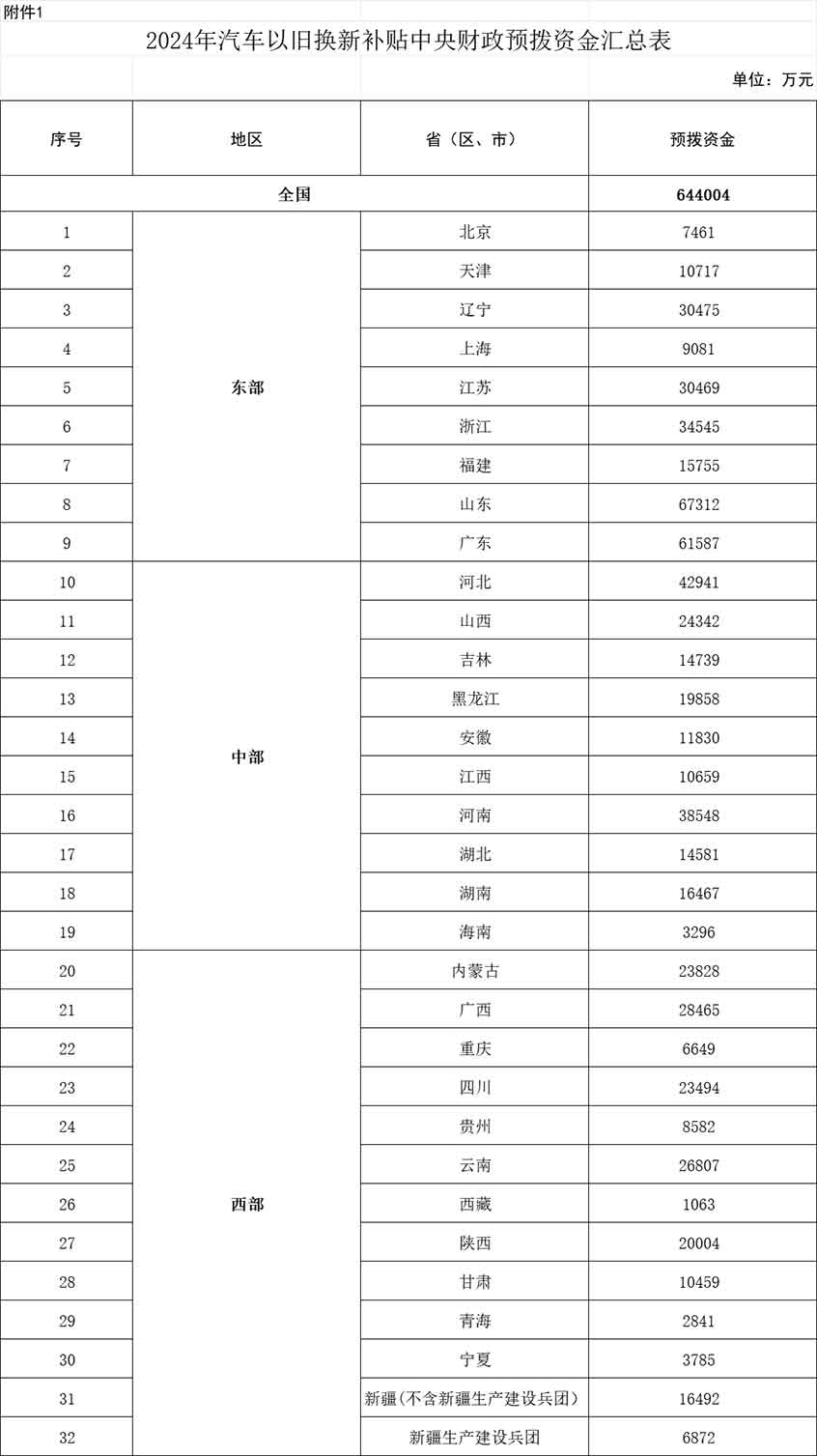 附件1

2024年汽车以旧换新补贴中央财政预拨资金汇总表

单位：万元

| 序号 | 地区 | 省（区、市） | 预拨资金 |
|---|---|---|---|
| 全国 | | | 644004 |
| 1 | 东部 | 北京 | 7461 |
| 2 | | 天津 | 10717 |
| 3 | | 辽宁 | 30475 |
| 4 | | 上海 | 9081 |
| 5 | | 江苏 | 30469 |
| 6 | | 浙江 | 34545 |
| 7 | | 福建 | 15755 |
| 8 | | 山东 | 67312 |
| 9 | | 广东 | 61587 |
| 10 | 中部 | 河北 | 42941 |
| 11 | | 山西 | 24342 |
| 12 | | 吉林 | 14739 |
| 13 | | 黑龙江 | 19858 |
| 14 | | 安徽 | 11830 |
| 15 | | 江西 | 10659 |
| 16 | | 河南 | 38548 |
| 17 | | 湖北 | 14581 |
| 18 | | 湖南 | 16467 |
| 19 | | 海南 | 3296 |
| 20 | 西部 | 内蒙古 | 23828 |
| 21 | | 广西 | 28465 |
| 22 | | 重庆 | 6649 |
| 23 | | 四川 | 23494 |
| 24 | | 贵州 | 8582 |
| 25 | | 云南 | 26807 |
| 26 | | 西藏 | 1063 |
| 27 | | 陕西 | 20004 |
| 28 | | 甘肃 | 10459 |
| 29 | | 青海 | 2841 |
| 30 | | 宁夏 | 3785 |
| 31 | | 新疆（不含新疆生产建设兵团） | 16492 |
| 32 | | 新疆生产建设兵团 | 6872 |